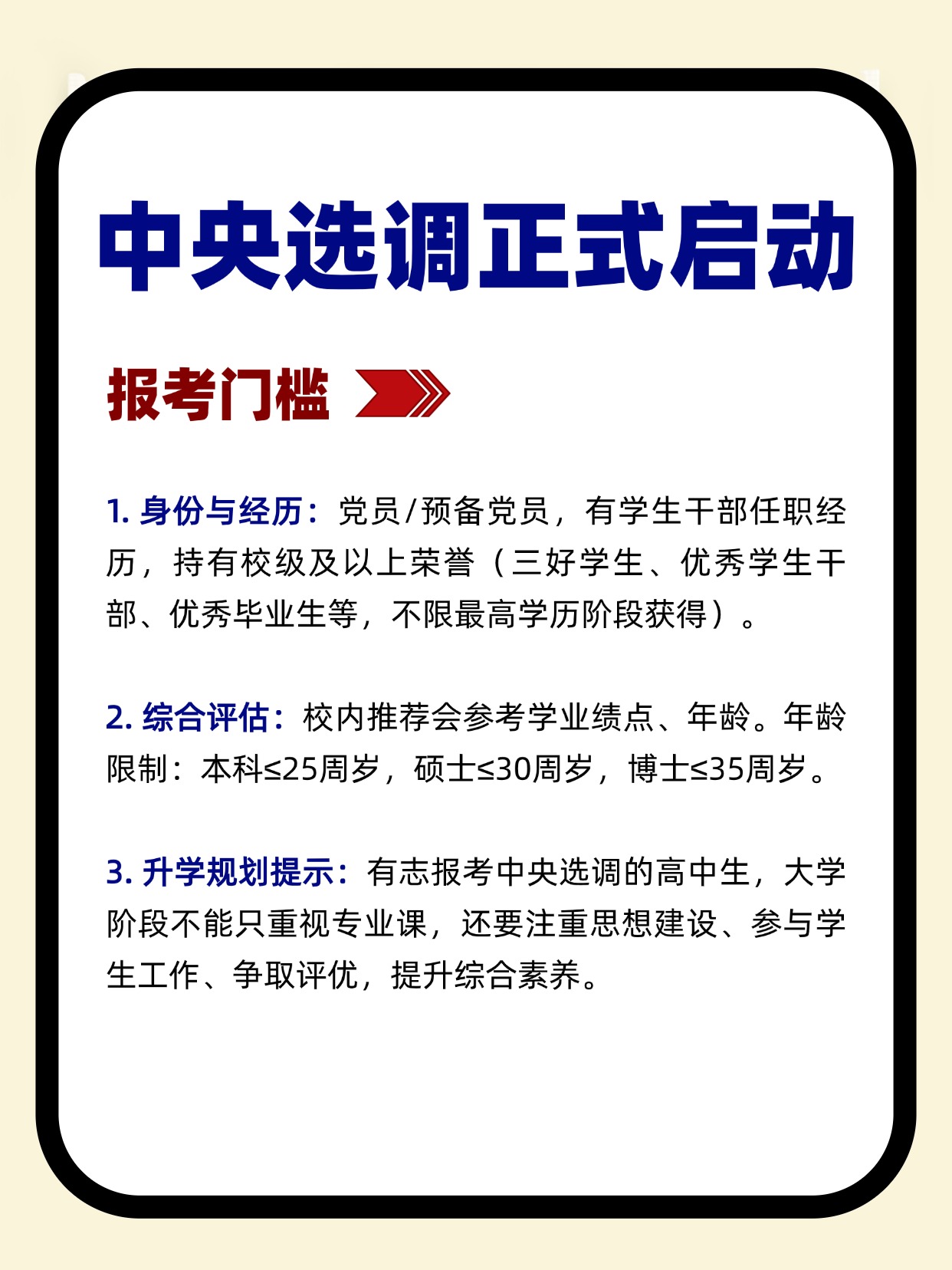 中央选调正式启动

报考门槛

1.身份与经历：党员/预备党员，有学生干部任职经历，持有校级及以上荣誉（三好学生、优秀学生干部、优秀毕业生等，不限最高学历阶段获得）。

2.综合评估：校内推荐会参考学业绩点、年龄。年龄限制：本科≤25周岁，硕士≤30周岁，博士≤35周岁。

3.升学规划提示：有志报考中央选调的高中生，大学阶段不能只重视专业课，还要注重思想建设、参与学生工作、争取评优，提升综合素养。